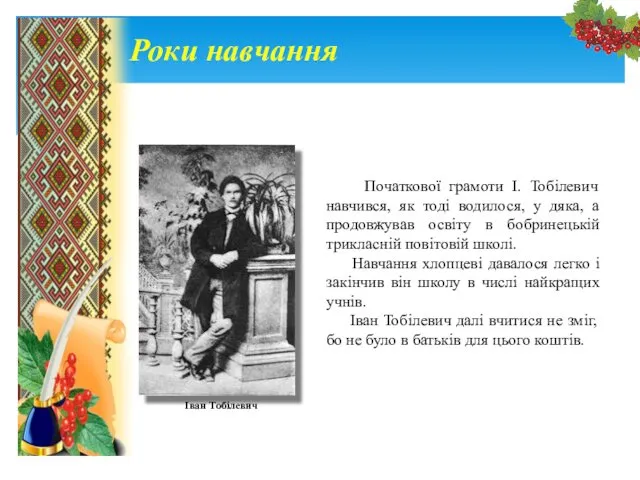 Роки навчання

Іван Тобілевич

Початкової грамоти І. Тобілевич навчився, як тоді водилося, у дяка, а продовжував освіту в бобринецькій трикласній повітовій школі.

Навчання хлопцеві давалося легко і закінчив він школу в числі найкращих учнів.

Іван Тобілевич далі вчитися не зміг, бо не було в батьків для цього коштів.